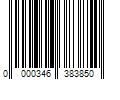 0 000346 383850